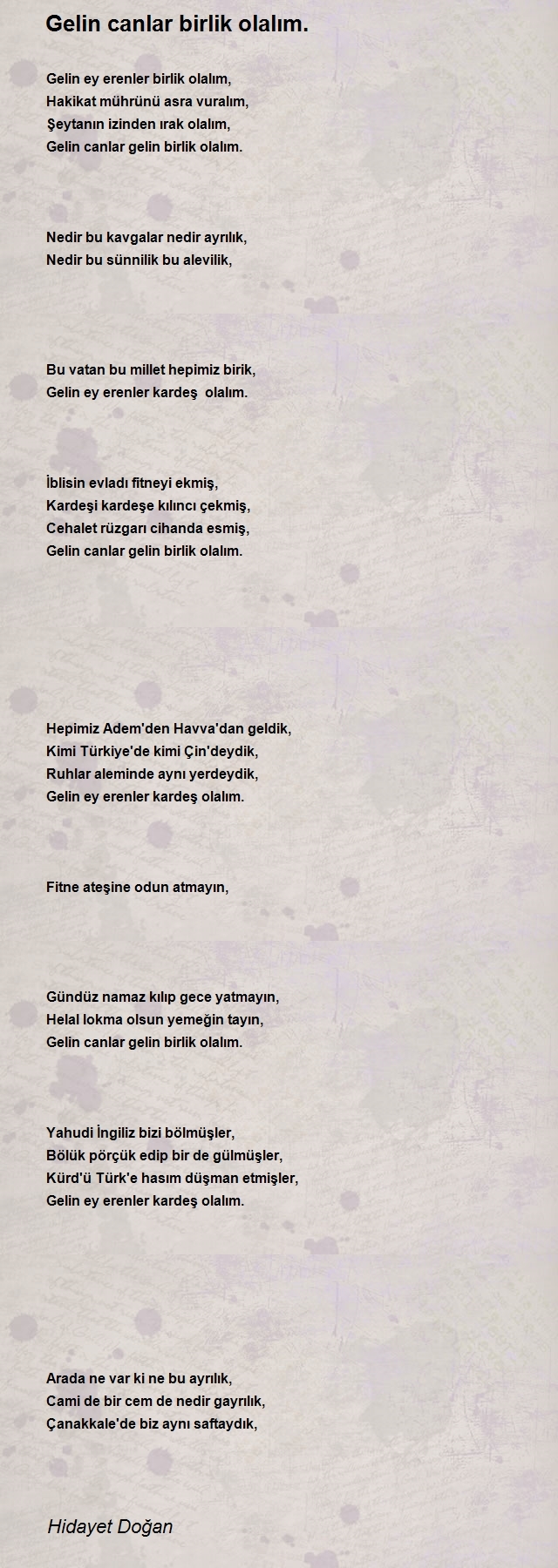 Gelin canlar birlik olalım.

Gelin ey erenler birlik olalım,
Hakikat mührünü asra vuralım,
Şeytanın izinden ırak olalım,
Gelin canlar gelin birlik olalım.

Nedir bu kavgalar nedir ayrılık,
Nedir bu sünnilik bu alevilik,

Bu vatan bu millet hepimiz birik,
Gelin ey erenler kardeş olalım.

İblisin evladı fitneyi ekmiş,
Kardeşi kardeşe kılıncı çekmiş,
Cehalet rüzgarı cihanda esmiş,
Gelin canlar gelin birlik olalım.

Hepimiz Adem'den Havva'dan geldik,
Kimi Türkiye'de kimi Çin'deydik,
Ruhlar aleminde aynı yerdeydik,
Gelin ey erenler kardeş olalım.

Fitne ateşine odun atmayın,

Gündüz namaz kılıp gece yatmayın,
Helal lokma olsun yemeğin tayın,
Gelin canlar gelin birlik olalım.

Yahudi İngiliz bizi bölmüşler,
Bölük pörçük edip bir de gülmüşler,
Kürd'ü Türk'e hasım düşman etmişler,
Gelin ey erenler kardeş olalım.

Arada ne var ki ne bu ayrılık,
Cami de bir cem de nedir gayrılık,
Çanakkale'de biz aynı saftaydık,

Hidayet Doğan